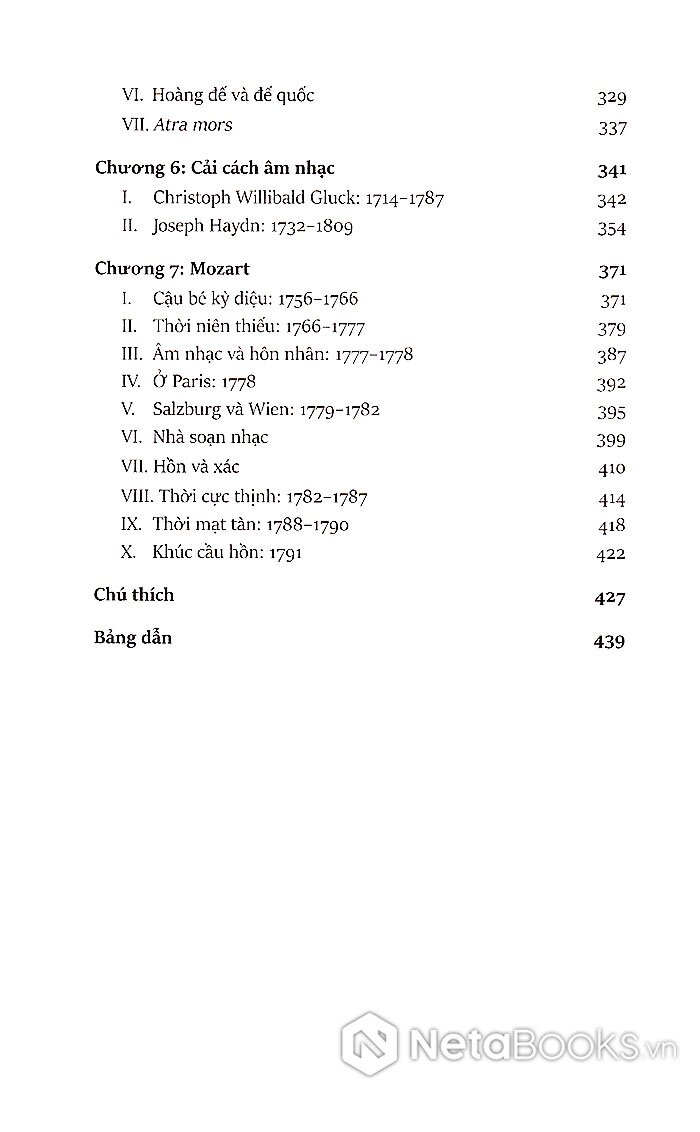 VI. Hoàng đế và đế quốc 329
VII. Atra mors 337

Chương 6: Cải cách âm nhạc 341
I. Christoph Willibald Gluck: 1714-1787 342
II. Joseph Haydn: 1732-1809 354

Chương 7: Mozart 371
I. Cậu bé kỳ diệu: 1756-1766 371
II. Thời niên thiếu: 1766-1777 379
III. Âm nhạc và hôn nhân: 1777-1778 387
IV. Ở Paris: 1778 392
V. Salzburg và Wien: 1779-1782 395
VI. Nhà soạn nhạc 399
VII. Hồn và xác 410
VIII. Thời cực thịnh: 1782-1787 414
IX. Thời mạt tàn: 1788-1790 418
X. Khúc cầu hồn: 1791 422

Chú thích 427

Bảng dẫn 439

NetaBOOKS.vn